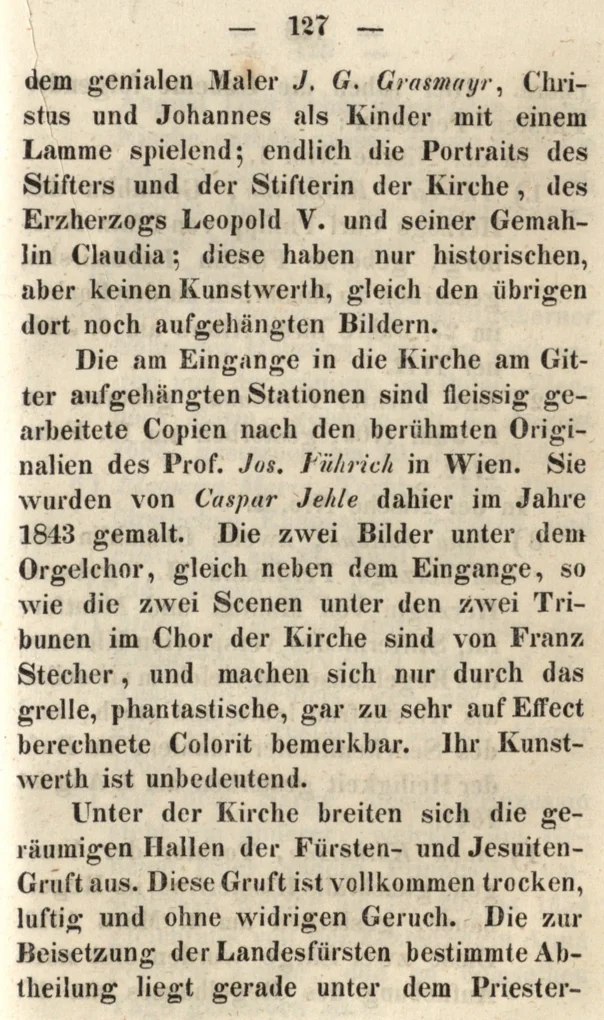 — 127 —

dem genialen Maler J. G. Grasmayr, Christus und Johannes als Kinder mit einem Lamme spielend; endlich die Portraits des Stifters und der Stifterin der Kirche, des Erzherzogs Leopold V. und seiner Gemahlin Claudia; diese haben nur historischen, aber keinen Kunstwerth, gleich den übrigen dort noch aufgehängten Bildern.

Die am Eingange in die Kirche am Gitter aufgehängten Stationen sind fleissig gearbeitete Copien nach den berühmten Originalien des Prof. Jos. Führich in Wien. Sie wurden von Caspar Jehle dahier im Jahre 1843 gemalt. Die zwei Bilder unter dem Orgelchor, gleich neben dem Eingange, so wie die zwei Scenen unter den zwei Tribunen im Chor der Kirche sind von Franz Stecher, und machen sich nur durch das grelle, phantastische, gar zu sehr auf Effect berechnete Colorit bemerkbar. Ihr Kunstwerth ist unbedeutend.

Unter der Kirche breiten sich die geräumigen Hallen der Fürsten- und Jesuiten-Gruft aus. Diese Gruft ist vollkommen trocken, luftig und ohne widrigen Geruch. Die zur Beisetzung der Landesfürsten bestimmte Abtheilung liegt gerade unter dem Priester-